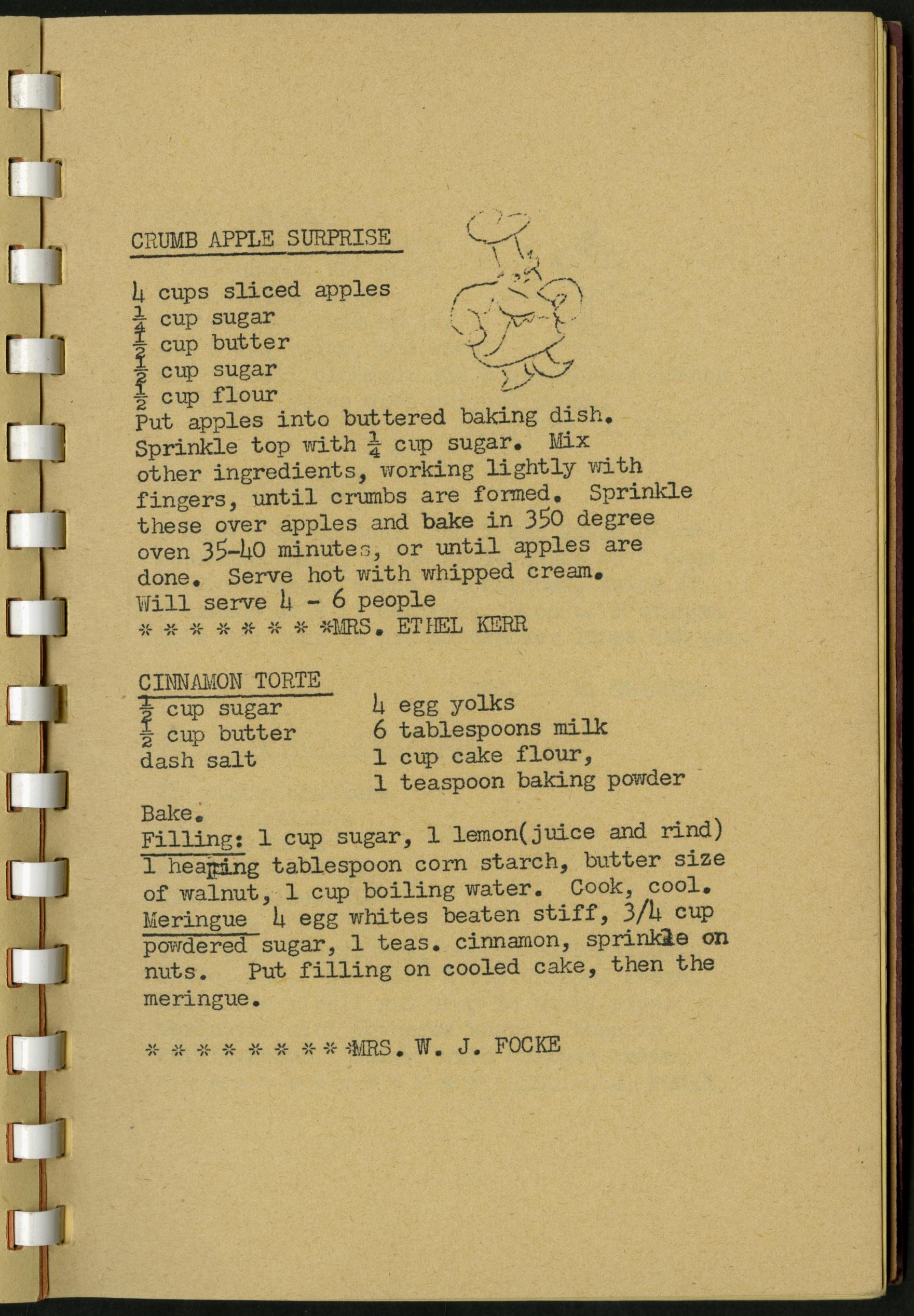 CRUMB APPLE SURPRISE

4 cups sliced apples
$\frac{1}{4}$ cup sugar
$\frac{1}{2}$ cup butter
$\frac{1}{2}$ cup sugar
$\frac{1}{2}$ cup flour
Put apples into buttered baking dish. Sprinkle top with $\frac{1}{4}$ cup sugar. Mix other ingredients, working lightly with fingers, until crumbs are formed. Sprinkle these over apples and bake in 350 degree oven 35-40 minutes, or until apples are done. Serve hot with whipped cream.
Will serve 4 - 6 people
* * * * * * * *MRS. ETHEL KERR

CINNAMON TORTE
$\frac{1}{2}$ cup sugar
$\frac{1}{2}$ cup butter
dash salt

4 egg yolks
6 tablespoons milk
1 cup cake flour,
1 teaspoon baking powder

Bake.
Filling: 1 cup sugar, 1 lemon(juice and rind) 1 heaping tablespoon corn starch, butter size of walnut, 1 cup boiling water. Cook, cool. Meringue 4 egg whites beaten stiff, 3/4 cup powdered sugar, 1 teas. cinnamon, sprinkle on nuts. Put filling on cooled cake, then the meringue.

* * * * * * * * *MRS. W. J. FOCKE